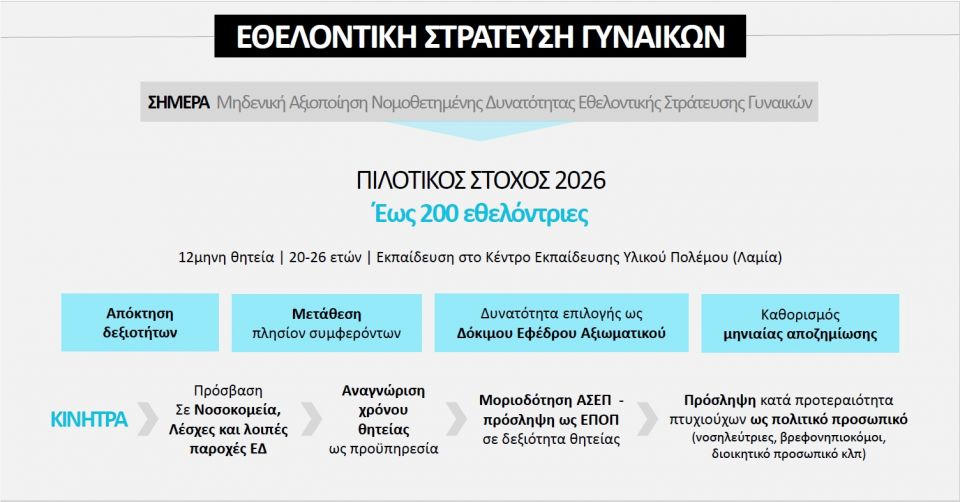 ΕΘΕΛΟΝΤΙΚΗ ΣΤΡΑΤΕΥΣΗ ΓΥΝΑΙΚΩΝ

ΣΗΜΕΡΑ Μηδενική Αξιοποίηση Νομοθετημένης Δυνατότητας Εθελοντικής Στράτευσης Γυναικών

ΠΙΛΟΤΙΚΟΣ ΣΤΟΧΟΣ 2026
Έως 200 εθελόντριες

12μηνη θητεία | 20-26 ετών | Εκπαίδευση στο Κέντρο Εκπαίδευσης Υλικού Πολέμου (Λαμία)

Απόκτηση δεξιοτήτων

Μετάθεση πλησίον συμφερόντων

Δυνατότητα επιλογής ως Δόκιμου Εφέδρου Αξιωματικού

Καθορισμός μηνιαίας αποζημίωσης

ΚΙΝΗΤΡΑ

Πρόσβαση Σε Νοσοκομεία, Λέσχες και λοιπές παροχές ΕΔ

Αναγνώριση χρόνου θητείας ως προϋπηρεσία

Μοριοδότηση ΑΣΕΠ - πρόσληψη ως ΕΠΟΠ σε δεξιότητα θητείας

Πρόσληψη κατά προτεραιότητα πτυχιούχων ως πολιτικό προσωπικό (νοσηλεύτριες, βρεφονηπιοκόμοι, διοικητικό προσωπικό κλπ)